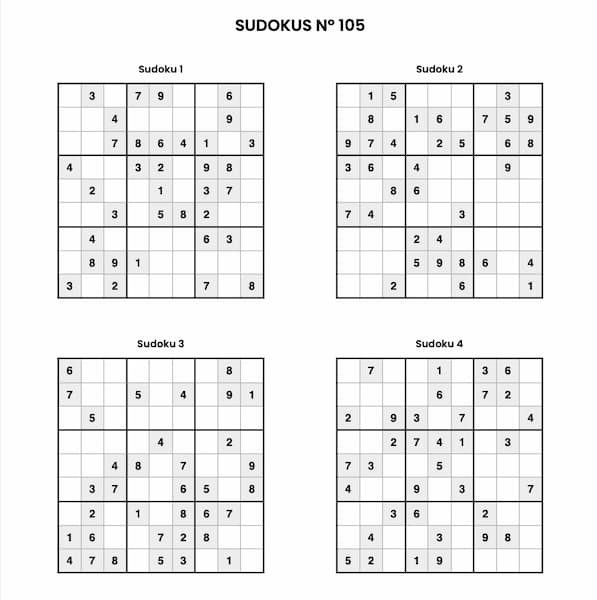 SUDOKUS Nº 105

Sudoku 1

| | | | | | | | | |
|---|---|---|---|---|---|---|---|---|
| | 3 | | 7 | 9 | | | 6 | |
| | | 4 | | | | | 9 | |
| | | 7 | 8 | 6 | 4 | 1 | | 3 |
| 4 | | | 3 | 2 | | 9 | 8 | |
| | 2 | | | 1 | | 3 | 7 | |
| | | 3 | | 5 | 8 | 2 | | |
| | 4 | | | | | 6 | 3 | |
| | 8 | 9 | 1 | | | | | |
| 3 | | 2 | | | | 7 | | 8 |

Sudoku 2

| | | | | | | | | |
|---|---|---|---|---|---|---|---|---|
| | 1 | 5 | | | | | 3 | |
| | 8 | | 1 | 6 | | 7 | 5 | 9 |
| 9 | 7 | 4 | | 2 | 5 | | 6 | 8 |
| 3 | 6 | | 4 | | | | 9 | |
| | | 8 | 6 | | | | | |
| 7 | 4 | | | | 3 | | | |
| | | | 2 | 4 | | | | |
| | | | 5 | 9 | 8 | 6 | | 4 |
| | | 2 | | | 6 | | | 1 |

Sudoku 3

| | | | | | | | | |
|---|---|---|---|---|---|---|---|---|
| 6 | | | | | | | 8 | |
| 7 | | | 5 | | 4 | | 9 | 1 |
| | 5 | | | | | | | |
| | | | | 4 | | | 2 | |
| | | 4 | 8 | | 7 | | | 9 |
| | 3 | 7 | | | 6 | 5 | | 8 |
| | 2 | | 1 | | 8 | 6 | 7 | |
| 1 | 6 | | | 7 | 2 | 8 | | |
| 4 | 7 | 8 | | 5 | 3 | | 1 | |

Sudoku 4

| | | | | | | | | |
|---|---|---|---|---|---|---|---|---|
| | 7 | | | 1 | | 3 | 6 | |
| | | | | 6 | | 7 | 2 | |
| 2 | | 9 | 3 | | 7 | | | 4 |
| | | 2 | 7 | 4 | 1 | | 3 | |
| 7 | 3 | | | 5 | | | | |
| 4 | | | 9 | | 3 | | | 7 |
| | | 3 | 6 | | | 2 | | |
| | 4 | | | 3 | | 9 | 8 | |
| 5 | 2 | | 1 | 9 | | | | |